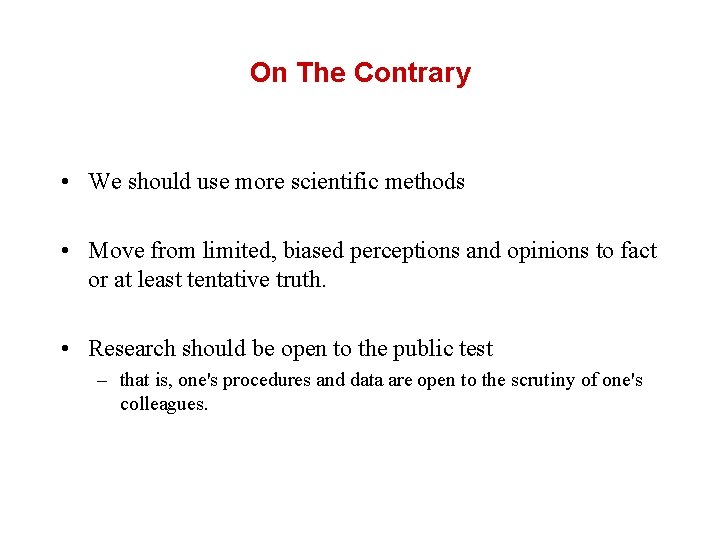 On The Contrary

• We should use more scientific methods

• Move from limited, biased perceptions and opinions to fact or at least tentative truth.

• Research should be open to the public test
– that is, one's procedures and data are open to the scrutiny of one's colleagues.